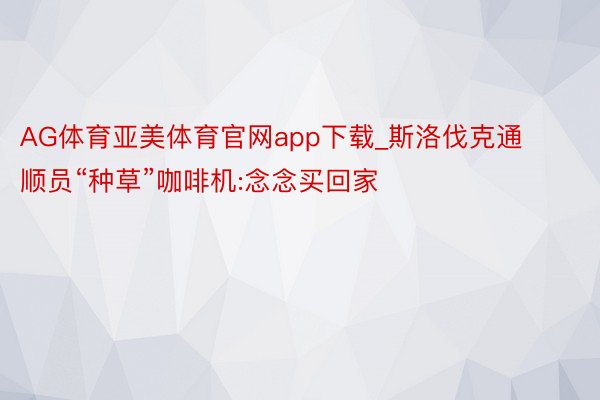 AG体育亚美体育官网app下载_斯洛伐克通顺员“种草”咖啡机:念念买回家